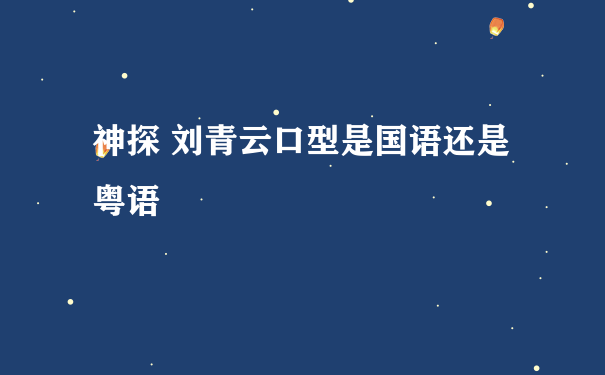 神探 刘青云口型是国语还是粤语